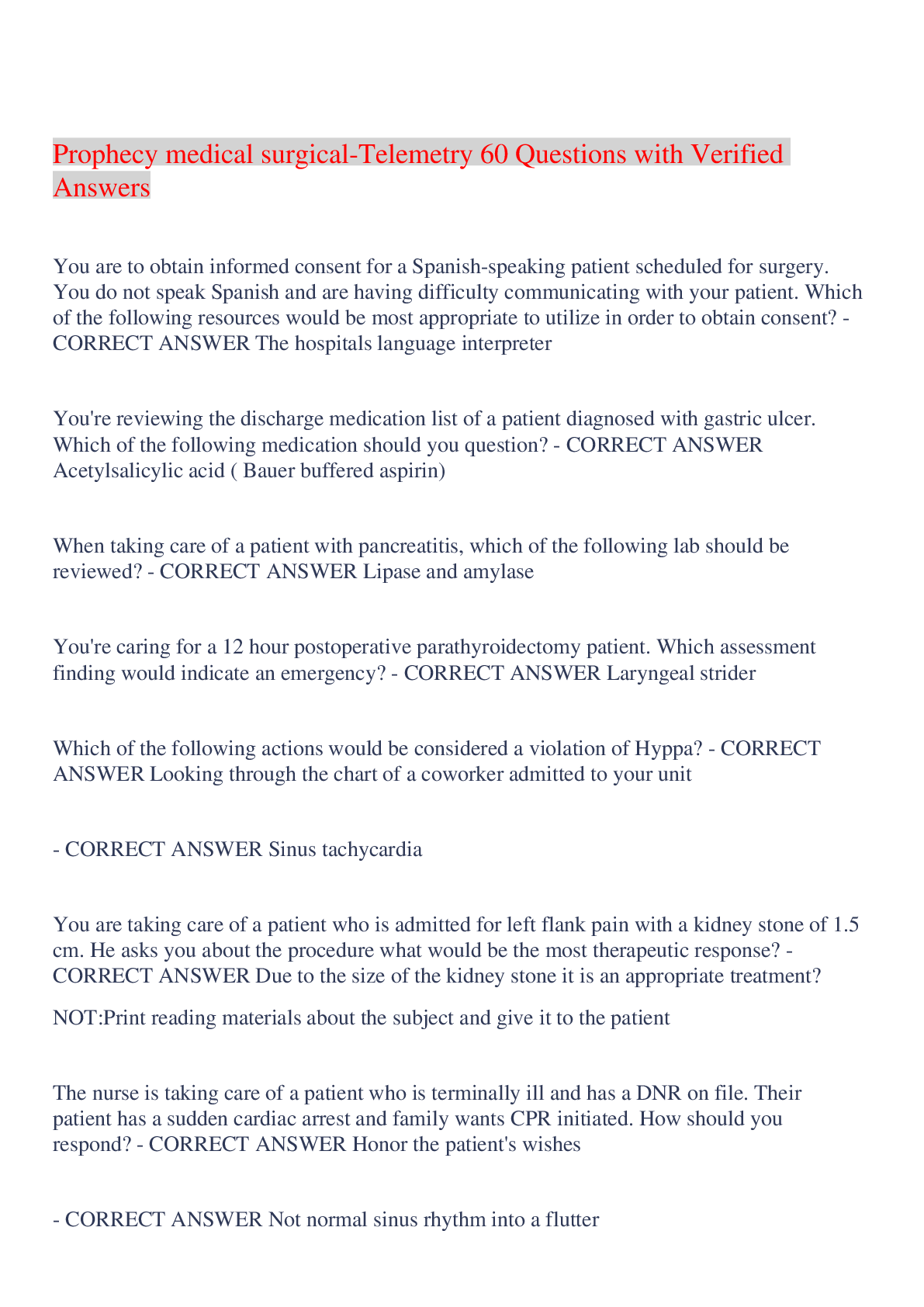 Prophecy medical surgical-Telemetry 60 Questions with Verified Answers

You are to obtain informed consent for a Spanish-speaking patient scheduled for surgery. You do not speak Spanish and are having difficulty communicating with your patient. Which of the following resources would be most appropriate to utilize in order to obtain consent? - CORRECT ANSWER The hospitals language interpreter

You're reviewing the discharge medication list of a patient diagnosed with gastric ulcer. Which of the following medication should you question? - CORRECT ANSWER Acetylsalicylic acid ( Bauer buffered aspirin)

When taking care of a patient with pancreatitis, which of the following lab should be reviewed? - CORRECT ANSWER Lipase and amylase

You're caring for a 12 hour postoperative parathyroidectomy patient. Which assessment finding would indicate an emergency? - CORRECT ANSWER Laryngeal strider

Which of the following actions would be considered a violation of Hyppa? - CORRECT ANSWER Looking through the chart of a coworker admitted to your unit

- CORRECT ANSWER Sinus tachycardia

You are taking care of a patient who is admitted for left flank pain with a kidney stone of 1.5 cm. He asks you about the procedure what would be the most therapeutic response? - CORRECT ANSWER Due to the size of the kidney stone it is an appropriate treatment?

NOT:Print reading materials about the subject and give it to the patient

The nurse is taking care of a patient who is terminally ill and has a DNR on file. Their patient has a sudden cardiac arrest and family wants CPR initiated. How should you respond? - CORRECT ANSWER Honor the patient's wishes

- CORRECT ANSWER Not normal sinus rhythm into a flutter